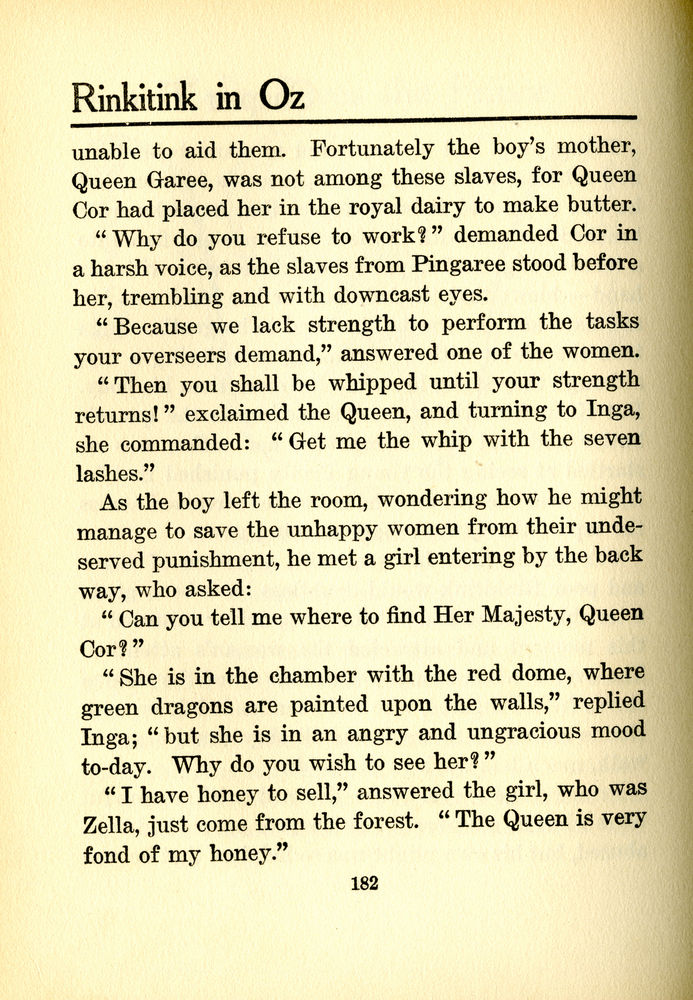 Rinkitink in Oz

unable to aid them. Fortunately the boy's mother, Queen Garee, was not among these slaves, for Queen Cor had placed her in the royal dairy to make butter.

"Why do you refuse to work?" demanded Cor in a harsh voice, as the slaves from Pingaree stood before her, trembling and with downcast eyes.

"Because we lack strength to perform the tasks your overseers demand," answered one of the women.

"Then you shall be whipped until your strength returns!" exclaimed the Queen, and turning to Inga, she commanded: "Get me the whip with the seven lashes."

As the boy left the room, wondering how he might manage to save the unhappy women from their undeserved punishment, he met a girl entering by the back way, who asked:

"Can you tell me where to find Her Majesty, Queen Cor?"

"She is in the chamber with the red dome, where green dragons are painted upon the walls," replied Inga; "but she is in an angry and ungracious mood to-day. Why do you wish to see her?"

"I have honey to sell," answered the girl, who was Zella, just come from the forest. "The Queen is very fond of my honey."

182